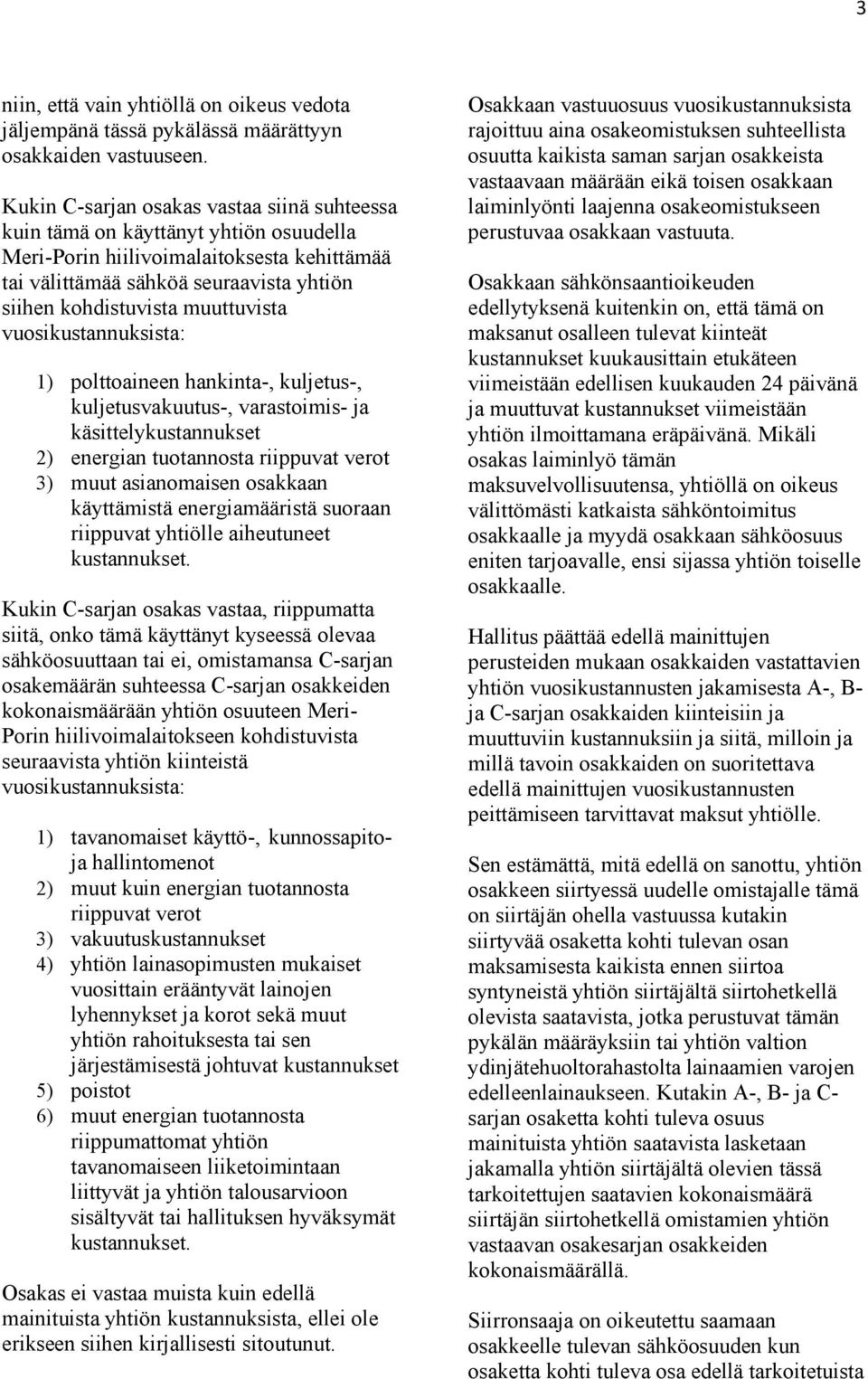 3

niin, että vain yhtiöllä on oikeus vedota jäljempänä tässä pykälässä määrättyyn osakkaiden vastuuseen.

Kukin C-sarjan osakas vastaa siinä suhteessa kuin tämä on käyttänyt yhtiön osuudella Meri-Porin hiilivoimalaitoksesta kehittämää tai välittämää sähköä seuraavista yhtiön siihen kohdistuvista muuttuvista vuosikustannuksista:

1) polttoaineen hankinta-, kuljetus-, kuljetusvakuutus-, varastoimis- ja käsittelykustannukset
2) energian tuotannosta riippuvat verot
3) muut asianomaisen osakkaan käyttämistä energiamääristä suoraan riippuvat yhtiölle aiheutuneet kustannukset.

Kukin C-sarjan osakas vastaa, riippumatta siitä, onko tämä käyttänyt kyseessä olevaa sähköosuuttaan tai ei, omistamansa C-sarjan osakemäärän suhteessa C-sarjan osakkeiden kokonaismäärään yhtiön osuuteen Meri-Porin hiilivoimalaitokseen kohdistuvista seuraavista yhtiön kiinteistä vuosikustannuksista:

1) tavanomaiset käyttö-, kunnossapito- ja hallintomenot
2) muut kuin energian tuotannosta riippuvat verot
3) vakuutuskustannukset
4) yhtiön lainasopimusten mukaiset vuosittain erääntyvät lainojen lyhennykset ja korot sekä muut yhtiön rahoituksesta tai sen järjestämisestä johtuvat kustannukset
5) poistot
6) muut energian tuotannosta riippumattomat yhtiön tavanomaiseen liiketoimintaan liittyvät ja yhtiön talousarvioon sisältyvät tai hallituksen hyväksymät kustannukset.

Osakas ei vastaa muista kuin edellä mainituista yhtiön kustannuksista, ellei ole erikseen siihen kirjallisesti sitoutunut.

Osakkaan vastuuosuus vuosikustannuksista rajoittuu aina osakeomistuksen suhteellista osuutta kaikista saman sarjan osakkeista vastaavaan määrään eikä toisen osakkaan laiminlyönti laajenna osakeomistukseen perustuvaa osakkaan vastuuta.

Osakkaan sähkönsaantioikeuden edellytyksenä kuitenkin on, että tämä on maksanut osalleen tulevat kiinteät kustannukset kuukausittain etukäteen viimeistään edellisen kuukauden 24 päivänä ja muuttuvat kustannukset viimeistään yhtiön ilmoittamana eräpäivänä. Mikäli osakas laiminlyö tämän maksuvelvollisuutensa, yhtiöllä on oikeus välittömästi katkaista sähköntoimitus osakkaalle ja myydä osakkaan sähköosuus eniten tarjoavalle, ensi sijassa yhtiön toiselle osakkaalle.

Hallitus päättää edellä mainittujen perusteiden mukaan osakkaiden vastattavien yhtiön vuosikustannusten jakamisesta A-, B- ja C-sarjan osakkaiden kiinteisiin ja muuttuviin kustannuksiin ja siitä, milloin ja millä tavoin osakkaiden on suoritettava edellä mainittujen vuosikustannusten peittämiseen tarvittavat maksut yhtiölle.

Sen estämättä, mitä edellä on sanottu, yhtiön osakkeen siirtyessä uudelle omistajalle tämä on siirtäjän ohella vastuussa kutakin siirtyvää osaketta kohti tulevan osan maksamisesta kaikista ennen siirtoa syntyneistä yhtiön siirtäjältä siirtohetkellä olevista saatavista, jotka perustuvat tämän pykälän määräyksiin tai yhtiön valtion ydinjätehuoltorahastolta lainaamien varojen edelleenlainaukseen. Kutakin A-, B- ja C-sarjan osaketta kohti tuleva osuus mainituista yhtiön saatavista lasketaan jakamalla yhtiön siirtäjältä olevien tässä tarkoitettujen saatavien kokonaismäärä siirtäjän siirtohetkellä omistamien yhtiön vastaavan osakesarjan osakkeiden kokonaismäärällä.

Siirronsaaja on oikeutettu saamaan osakkeelle tulevan sähköosuuden kun osaketta kohti tuleva osa edellä tarkoitetuista